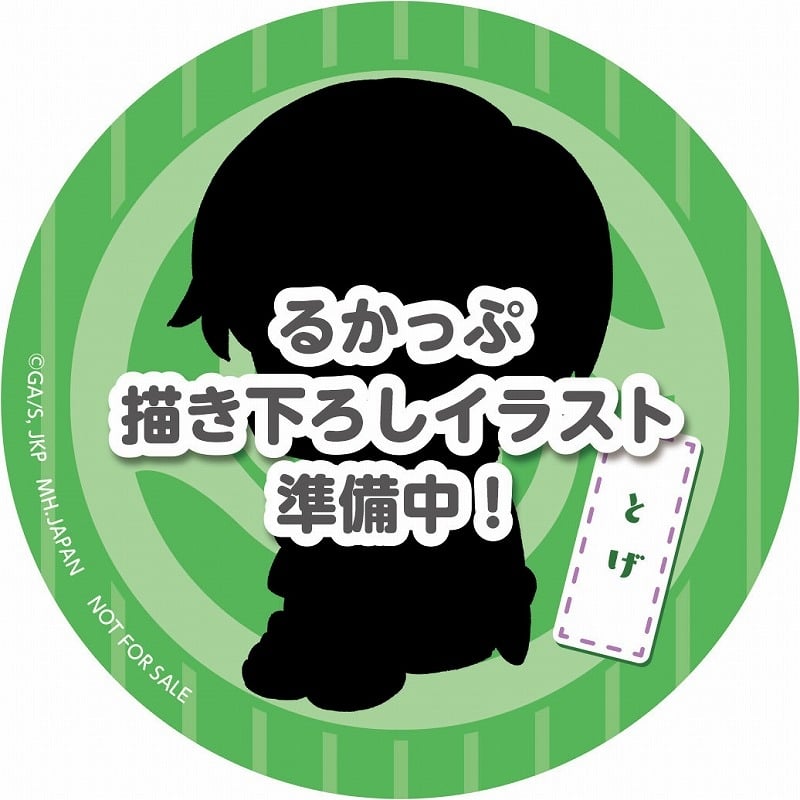 るかっぷ
描き下ろしイラスト
準備中！

とげ

©GA/S, JKP MH.JAPAN NOT FOR SALE